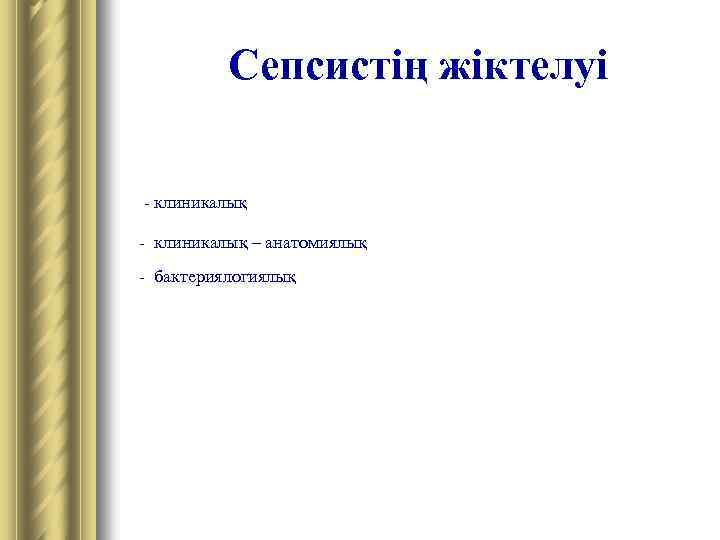 Сепсистің жіктелуі

- клиникалық

- клиникалық – анатомиялық

- бактериялогиялық